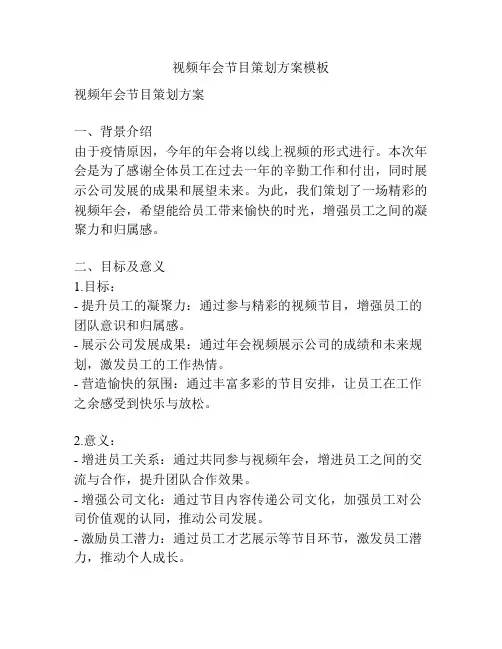 视频年会节目策划方案模板

视频年会节目策划方案

一、背景介绍
由于疫情原因，今年的年会将以线上视频的形式进行。本次年会是为了感谢全体员工在过去一年的辛勤工作和付出，同时展示公司发展的成果和展望未来。为此，我们策划了一场精彩的视频年会，希望能给员工带来愉快的时光，增强员工之间的凝聚力和归属感。

二、目标及意义
1.目标：
- 提升员工的凝聚力：通过参与精彩的视频节目，增强员工的团队意识和归属感。
- 展示公司发展成果：通过年会视频展示公司的成绩和未来规划，激发员工的工作热情。
- 营造愉快的氛围：通过丰富多彩的节目安排，让员工在工作之余感受到快乐与放松。

2.意义：
- 增进员工关系：通过共同参与视频年会，增进员工之间的交流与合作，提升团队合作效果。
- 增强公司文化：通过节目内容传递公司文化，加强员工对公司价值观的认同，推动公司发展。
- 激励员工潜力：通过员工才艺展示等节目环节，激发员工潜力，推动个人成长。